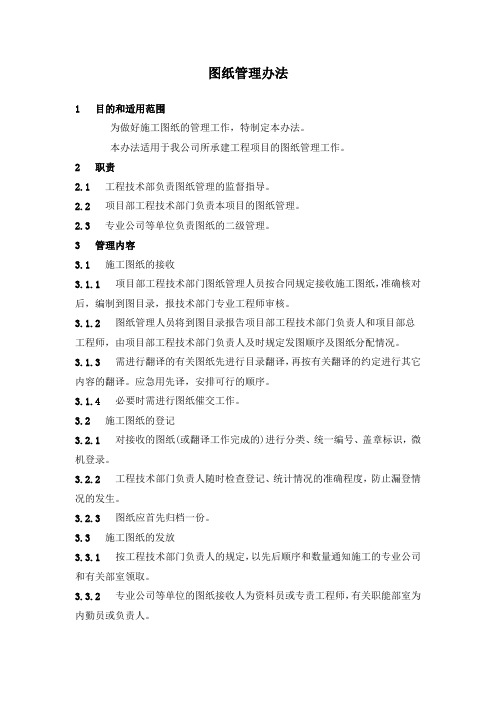 图纸管理办法

1　目的和适用范围

为做好施工图纸的管理工作，特制定本办法。

本办法适用于我公司所承建工程项目的图纸管理工作。

2　职责

2.1　工程技术部负责图纸管理的监督指导。

2.2　项目部工程技术部门负责本项目的图纸管理。

2.3　专业公司等单位负责图纸的二级管理。

3　管理内容

3.1　施工图纸的接收

3.1.1　项目部工程技术部门图纸管理人员按合同规定接收施工图纸，准确核对后，编制到图目录，报技术部门专业工程师审核。

3.1.2　图纸管理人员将到图目录报告项目部工程技术部门负责人和项目部总工程师，由项目部工程技术部门负责人及时规定发图顺序及图纸分配情况。

3.1.3　需进行翻译的有关图纸先进行目录翻译，再按有关翻译的约定进行其它内容的翻译。应急用先译，安排可行的顺序。

3.1.4　必要时需进行图纸催交工作。

3.2　施工图纸的登记

3.2.1　对接收的图纸(或翻译工作完成的)进行分类、统一编号、盖章标识，微机登录。

3.2.2　工程技术部门负责人随时检查登记、统计情况的准确程度，防止漏登情况的发生。

3.2.3　图纸应首先归档一份。

3.3　施工图纸的发放

3.3.1　按工程技术部门负责人的规定，以先后顺序和数量通知施工的专业公司和有关部室领取。

3.3.2　专业公司等单位的图纸接收人为资料员或专责工程师，有关职能部室为内勤员或负责人。